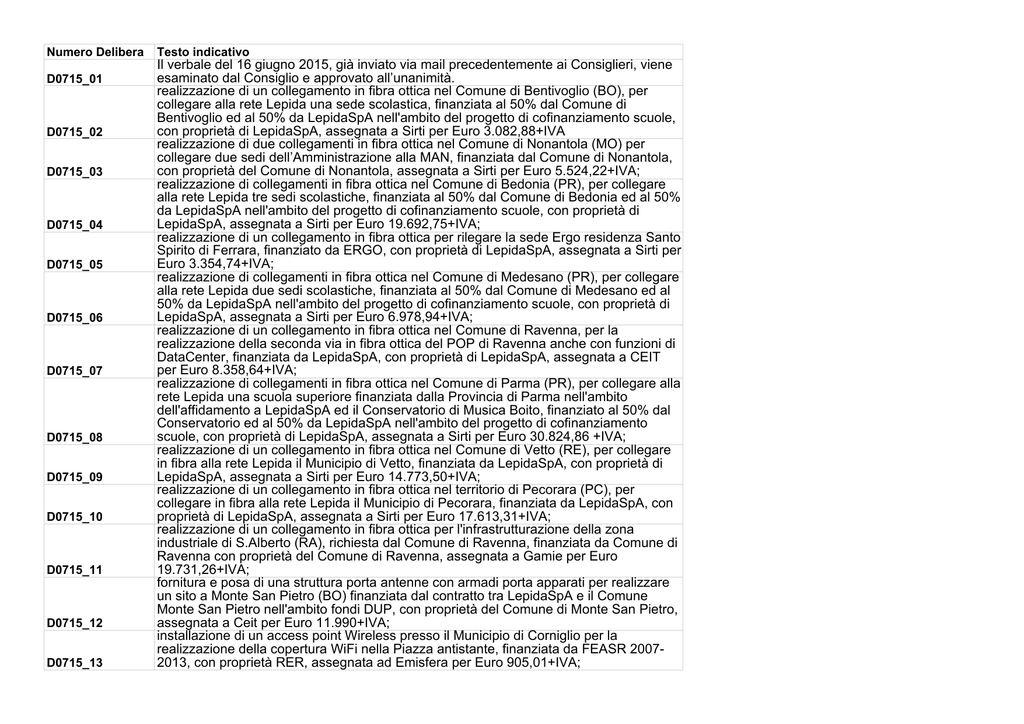 | Numero Delibera | Testo indicativo |
|---|---|
| D0715_01 | Il verbale del 16 giugno 2015, già inviato via mail precedentemente ai Consiglieri, viene esaminato dal Consiglio e approvato all'unanimità. |
| D0715_02 | realizzazione di un collegamento in fibra ottica nel Comune di Bentivoglio (BO), per collegare alla rete Lepida una sede scolastica, finanziata al 50% dal Comune di Bentivoglio ed al 50% da LepidaSpA nell'ambito del progetto di cofinanziamento scuole, con proprietà di LepidaSpA, assegnata a Sirti per Euro 3.082,88+IVA |
| D0715_03 | realizzazione di due collegamenti in fibra ottica nel Comune di Nonantola (MO) per collegare due sedi dell'Amministrazione alla MAN, finanziata dal Comune di Nonantola, con proprietà del Comune di Nonantola, assegnata a Sirti per Euro 5.524,22+IVA; |
| D0715_04 | realizzazione di collegamenti in fibra ottica nel Comune di Bedonia (PR), per collegare alla rete Lepida tre sedi scolastiche, finanziata al 50% dal Comune di Bedonia ed al 50% da LepidaSpA nell'ambito del progetto di cofinanziamento scuole, con proprietà di LepidaSpA, assegnata a Sirti per Euro 19.692,75+IVA; |
| D0715_05 | realizzazione di un collegamento in fibra ottica per rilegare la sede Ergo residenza Santo Spirito di Ferrara, finanziato da ERGO, con proprietà di LepidaSpA, assegnata a Sirti per Euro 3.354,74+IVA; |
| D0715_06 | realizzazione di collegamenti in fibra ottica nel Comune di Medesano (PR), per collegare alla rete Lepida due sedi scolastiche, finanziata al 50% dal Comune di Medesano ed al 50% da LepidaSpA nell'ambito del progetto di cofinanziamento scuole, con proprietà di LepidaSpA, assegnata a Sirti per Euro 6.978,94+IVA; |
| D0715_07 | realizzazione di un collegamento in fibra ottica nel Comune di Ravenna, per la realizzazione della seconda via in fibra ottica del POP di Ravenna anche con funzioni di DataCenter, finanziata da LepidaSpA, con proprietà di LepidaSpA, assegnata a CEIT per Euro 8.358,64+IVA; |
| D0715_08 | realizzazione di collegamenti in fibra ottica nel Comune di Parma (PR), per collegare alla rete Lepida una scuola superiore finanziata dalla Provincia di Parma nell'ambito dell'affidamento a LepidaSpA ed il Conservatorio di Musica Boito, finanziato al 50% dal Conservatorio ed al 50% da LepidaSpA nell'ambito del progetto di cofinanziamento scuole, con proprietà di LepidaSpA, assegnata a Sirti per Euro 30.824,86 +IVA; |
| D0715_09 | realizzazione di un collegamento in fibra ottica nel Comune di Vetto (RE), per collegare in fibra alla rete Lepida il Municipio di Vetto, finanziata da LepidaSpA, con proprietà di LepidaSpA, assegnata a Sirti per Euro 14.773,50+IVA; |
| D0715_10 | realizzazione di un collegamento in fibra ottica nel territorio di Pecorara (PC), per collegare in fibra alla rete Lepida il Municipio di Pecorara, finanziata da LepidaSpA, con proprietà di LepidaSpA, assegnata a Sirti per Euro 17.613,31+IVA; |
| D0715_11 | realizzazione di un collegamento in fibra ottica per l'infrastrutturazione della zona industriale di S.Alberto (RA), richiesta dal Comune di Ravenna, finanziata da Comune di Ravenna con proprietà del Comune di Ravenna, assegnata a Gamie per Euro 19.731,26+IVA; |
| D0715_12 | fornitura e posa di una struttura porta antenne con armadi porta apparati per realizzare un sito a Monte San Pietro (BO) finanziata dal contratto tra LepidaSpA e il Comune Monte San Pietro nell'ambito fondi DUP, con proprietà del Comune di Monte San Pietro, assegnata a Ceit per Euro 11.990+IVA; |
| D0715_13 | installazione di un access point Wireless presso il Municipio di Corniglio per la realizzazione della copertura WiFi nella Piazza antistante, finanziata da FEASR 2007-2013, con proprietà RER, assegnata ad Emisfera per Euro 905,01+IVA; |